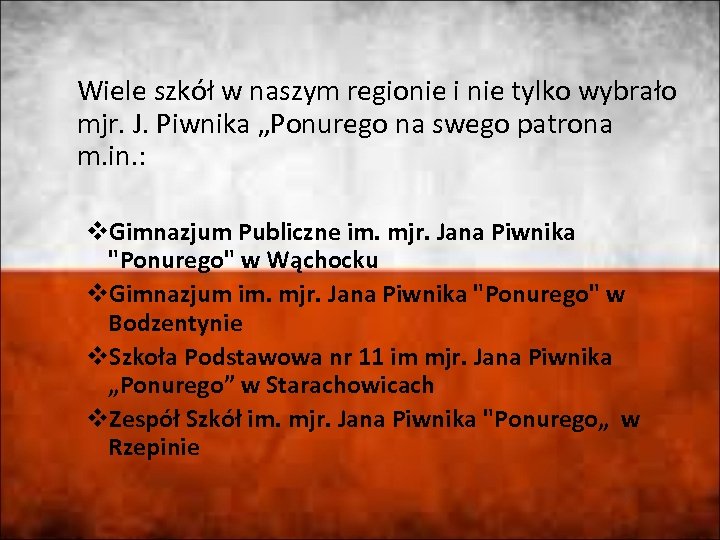 Wiele szkół w naszym regionie i nie tylko wybrało mjr. J. Piwnika „Ponurego na swego patrona m.in.:

❖Gimnazjum Publiczne im. mjr. Jana Piwnika "Ponurego" w Wąchocku
❖Gimnazjum im. mjr. Jana Piwnika "Ponurego" w Bodzentynie
❖Szkoła Podstawowa nr 11 im mjr. Jana Piwnika „Ponurego” w Starachowicach
❖Zespół Szkół im. mjr. Jana Piwnika "Ponurego„ w Rzepinie